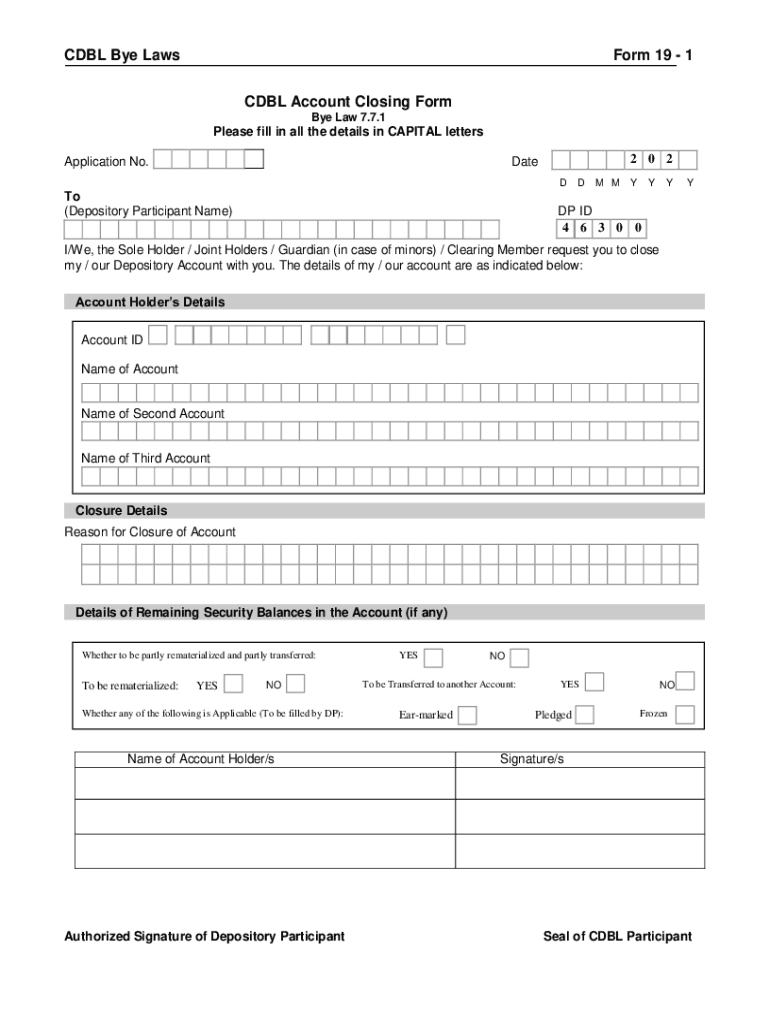 CDBL Bye Laws

Form 19 - 1

CDBL Account Closing Form

Bye Law 7.7.1

Please fill in all the details in CAPITAL letters

Application No.

Date 2 0 2

D D M M Y Y Y Y

To
(Depository Participant Name)

DP ID
4 6 3 0 0

I/We, the Sole Holder / Joint Holders / Guardian (in case of minors) / Clearing Member request you to close my / our Depository Account with you. The details of my / our account are as indicated below:

Account Holder's Details

Account ID

Name of Account

Name of Second Account

Name of Third Account

Closure Details

Reason for Closure of Account

Details of Remaining Security Balances in the Account (if any)

Whether to be partly rematerialized and partly transferred: YES NO

To be rematerialized: YES NO To be Transferred to another Account: YES NO

Whether any of the following is Applicable (To be filled by DP): Ear-marked Pledged Frozen

| Name of Account Holder/s | Signature/s |
|---|---|
| | |
| | |
| | |

Authorized Signature of Depository Participant

Seal of CDBL Participant